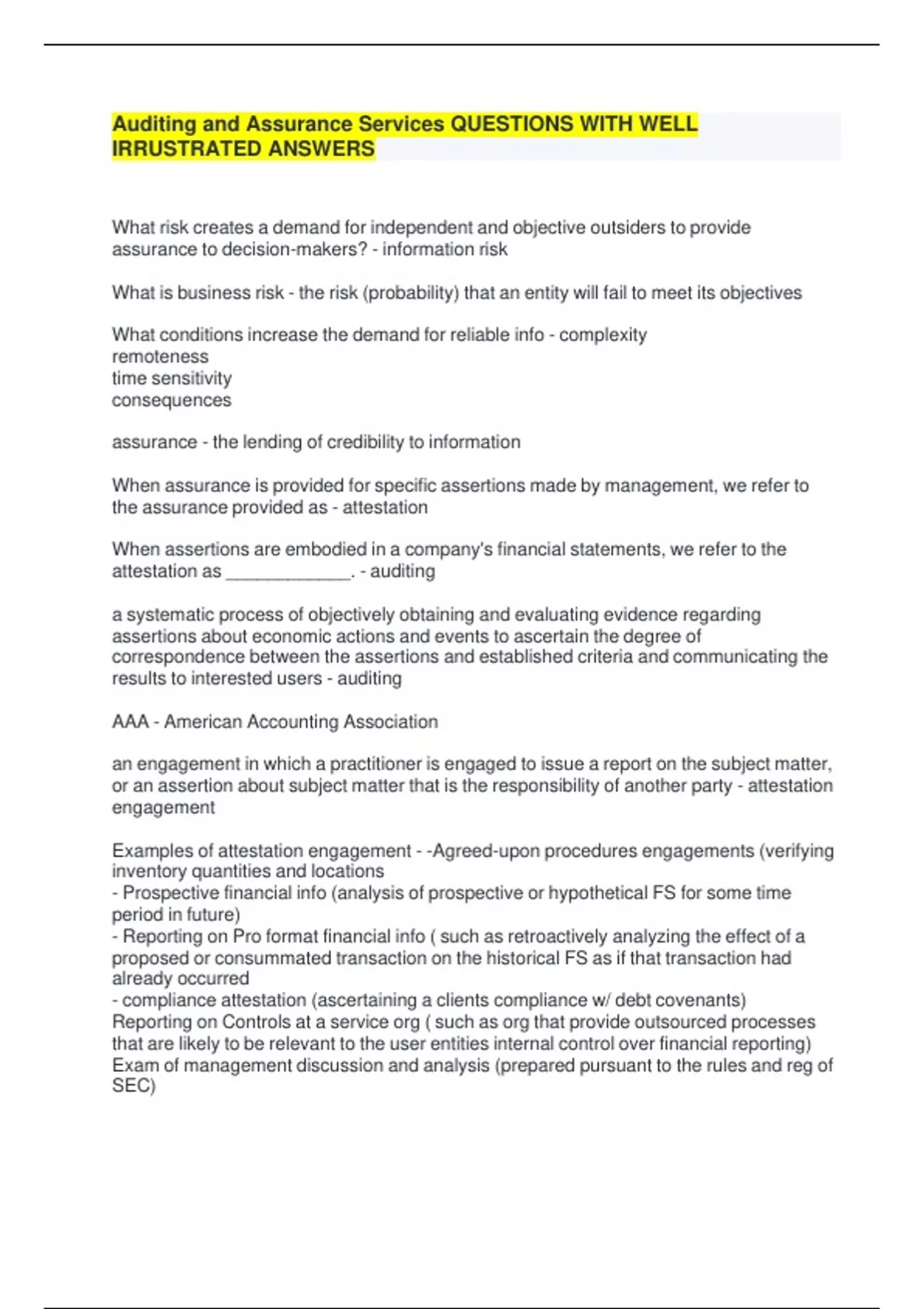 Auditing and Assurance Services QUESTIONS WITH WELL IRRUSTRATED ANSWERS

What risk creates a demand for independent and objective outsiders to provide assurance to decision-makers? - information risk

What is business risk - the risk (probability) that an entity will fail to meet its objectives

What conditions increase the demand for reliable info - complexity
remoteness
time sensitivity
consequences

assurance - the lending of credibility to information

When assurance is provided for specific assertions made by management, we refer to the assurance provided as - attestation

When assertions are embodied in a company's financial statements, we refer to the attestation as _____________. - auditing

a systematic process of objectively obtaining and evaluating evidence regarding assertions about economic actions and events to ascertain the degree of correspondence between the assertions and established criteria and communicating the results to interested users - auditing

AAA - American Accounting Association

an engagement in which a practitioner is engaged to issue a report on the subject matter, or an assertion about subject matter that is the responsibility of another party - attestation engagement

Examples of attestation engagement - -Agreed-upon procedures engagements (verifying inventory quantities and locations
- Prospective financial info (analysis of prospective or hypothetical FS for some time period in future)
- Reporting on Pro format financial info ( such as retroactively analyzing the effect of a proposed or consummated transaction on the historical FS as if that transaction had already occurred
- compliance attestation (ascertaining a clients compliance w/ debt covenants)
Reporting on Controls at a service org ( such as org that provide outsourced processes that are likely to be relevant to the user entities internal control over financial reporting)
Exam of management discussion and analysis (prepared pursuant to the rules and reg of SEC)